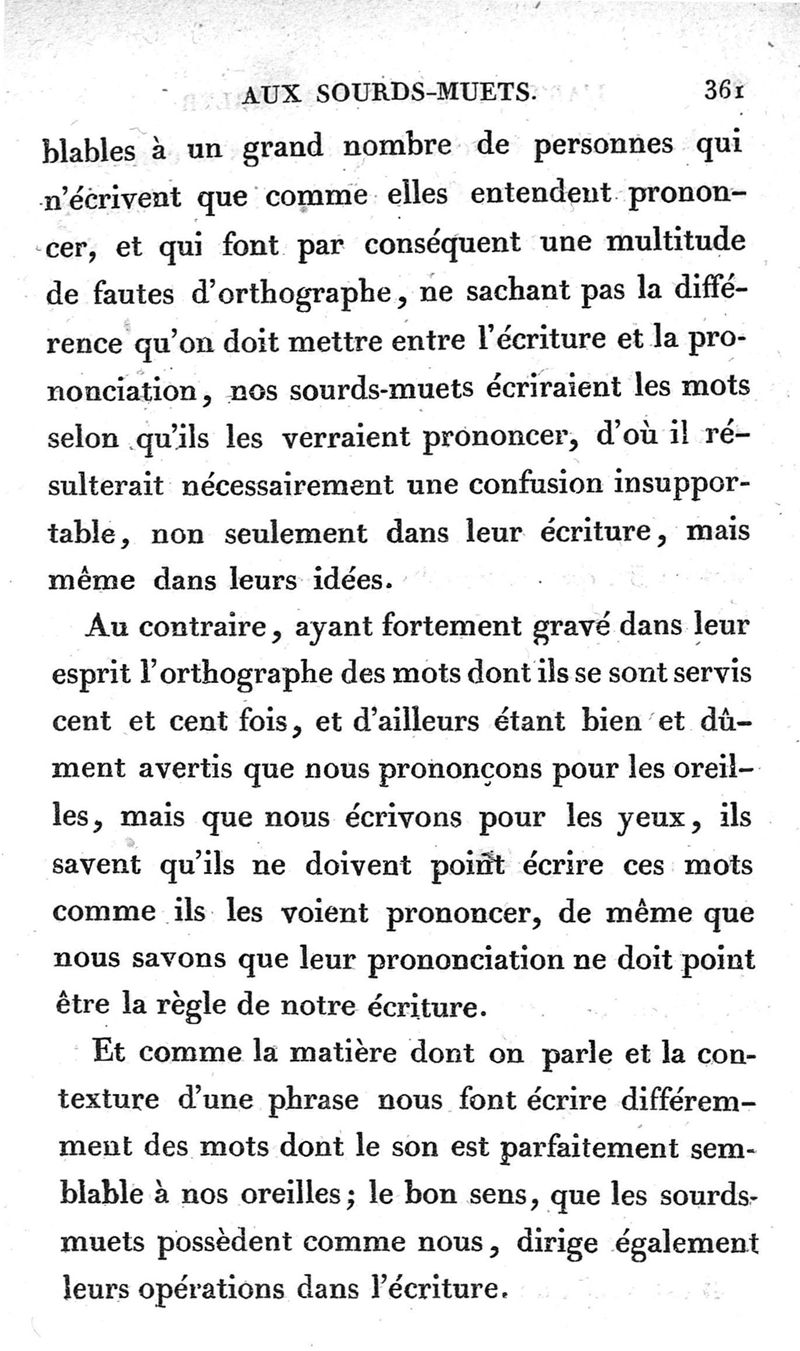 AUX SOURDS-MUETS. 361

blables à un grand nombre de personnes qui n'écrivent que comme elles entendent prononcer, et qui font par conséquent une multitude de fautes d'orthographe, ne sachant pas la différence qu'on doit mettre entre l'écriture et la prononciation, nos sourds-muets écriraient les mots selon qu'ils les verraient prononcer, d'où il résulterait nécessairement une confusion insupportable, non seulement dans leur écriture, mais même dans leurs idées.

Au contraire, ayant fortement gravé dans leur esprit l'orthographe des mots dont ils se sont servis cent et cent fois, et d'ailleurs étant bien et dûment avertis que nous prononçons pour les oreilles, mais que nous écrivons pour les yeux, ils savent qu'ils ne doivent point écrire ces mots comme ils les voient prononcer, de même que nous savons que leur prononciation ne doit point être la règle de notre écriture.

Et comme la matière dont on parle et la contexture d'une phrase nous font écrire différemment des mots dont le son est parfaitement semblable à nos oreilles; le bon sens, que les sourds-muets possèdent comme nous, dirige également leurs opérations dans l'écriture.